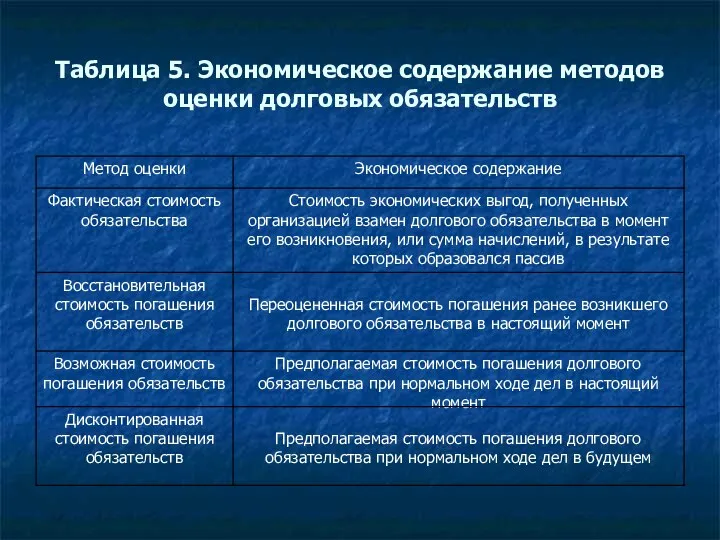 Таблица 5. Экономическое содержание методов оценки долговых обязательств

| Метод оценки | Экономическое содержание |
|---|---|
| Фактическая стоимость обязательства | Стоимость экономических выгод, полученных организацией взамен долгового обязательства в момент его возникновения, или сумма начислений, в результате которых образовался пассив |
| Восстановительная стоимость погашения обязательств | Переоцененная стоимость погашения ранее возникшего долгового обязательства в настоящий момент |
| Возможная стоимость погашения обязательств | Предполагаемая стоимость погашения долгового обязательства при нормальном ходе дел в настоящий момент |
| Дисконтированная стоимость погашения обязательств | Предполагаемая стоимость погашения долгового обязательства при нормальном ходе дел в будущем |